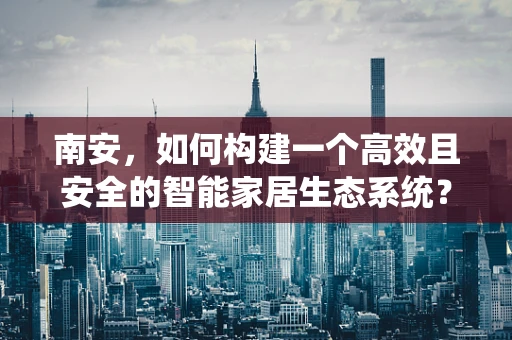 南安，如何构建一个高效且安全的智能家居生态系统？